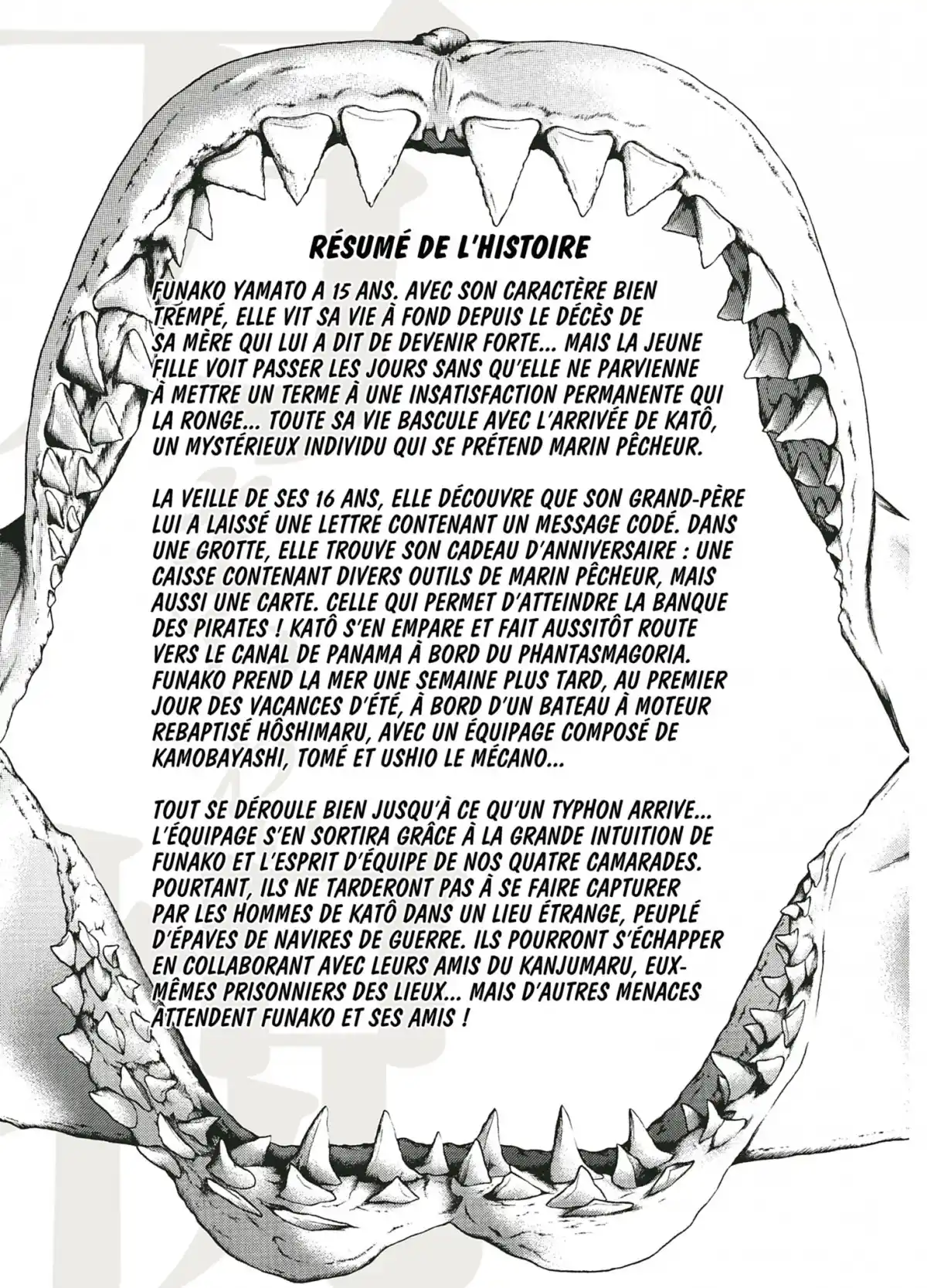 RÉSUMÉ DE L'HISTOIRE

FUNAKO YAMATO A 15 ANS. AVEC SON CARACTÈRE BIEN TREMPÉ, ELLE VIT SA VIE À FOND DEPUIS LE DÉCÈS DE SA MÈRE QUI LUI A DIT DE DEVENIR FORTE... MAIS LA JEUNE FILLE VOIT PASSER LES JOURS SANS QU'ELLE NE PARVIENNE À METTRE UN TERME À UNE INSATISFACTION PERMANENTE QUI LA RONGE... TOUTE SA VIE BASCULE AVEC L'ARRIVÉE DE KATÔ, UN MYSTÉRIEUX INDIVIDU QUI SE PRÉTEND MARIN PÊCHEUR.

LA VEILLE DE SES 16 ANS, ELLE DÉCOUVRE QUE SON GRAND-PÈRE LUI A LAISSÉ UNE LETTRE CONTENANT UN MESSAGE CODÉ. DANS UNE GROTTE, ELLE TROUVE SON CADEAU D'ANNIVERSAIRE : UNE CAISSE CONTENANT DIVERS OUTILS DE MARIN PÊCHEUR, MAIS AUSSI UNE CARTE. CELLE QUI PERMET D'ATTEINDRE LA BANQUE DES PIRATES ! KATÔ S'EN EMPARE ET FAIT AUSSITÔT ROUTE VERS LE CANAL DE PANAMA À BORD DU PHANTASMAGORIA. FUNAKO PREND LA MER UNE SEMAINE PLUS TARD, AU PREMIER JOUR DES VACANCES D'ÉTÉ, À BORD D'UN BATEAU À MOTEUR REBAPTISÉ HÔSHIMARU, AVEC UN ÉQUIPAGE COMPOSÉ DE KAMOBAYASHI, TOMÉ ET USHIO LE MÉCANO...

TOUT SE DÉROULE BIEN JUSQU'À CE QU'UN TYPHON ARRIVE... L'ÉQUIPAGE S'EN SORTIRA GRÂCE À LA GRANDE INTUITION DE FUNAKO ET L'ESPRIT D'ÉQUIPE DE NOS QUATRE CAMARADES. POURTANT, ILS NE TARDERONT PAS À SE FAIRE CAPTURER PAR LES HOMMES DE KATÔ DANS UN LIEU ÉTRANGE, PEUPLÉ D'ÉPAVES DE NAVIRES DE GUERRE. ILS POURRONT S'ÉCHAPPER EN COLLABORANT AVEC LEURS AMIS DU KANJUMARU, EUX-MÊMES PRISONNIERS DES LIEUX... MAIS D'AUTRES MENACES ATTENDENT FUNAKO ET SES AMIS !